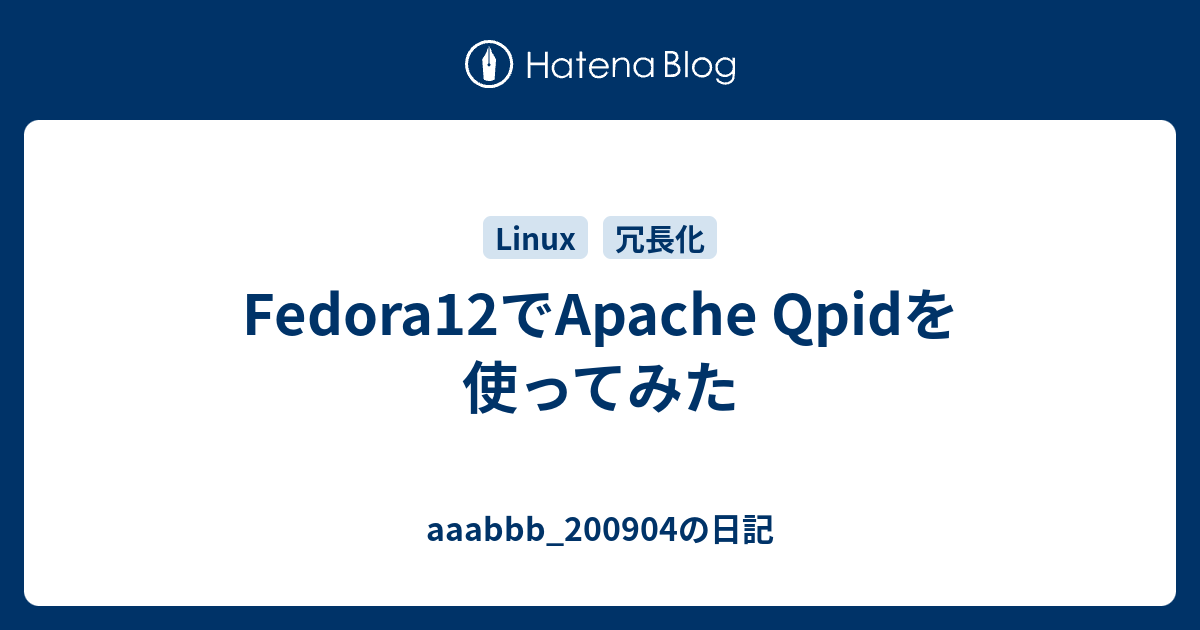 Hatena Blog

Linux 冗長化

Fedora12でApache Qpidを使ってみた

aaabbb_200904の日記